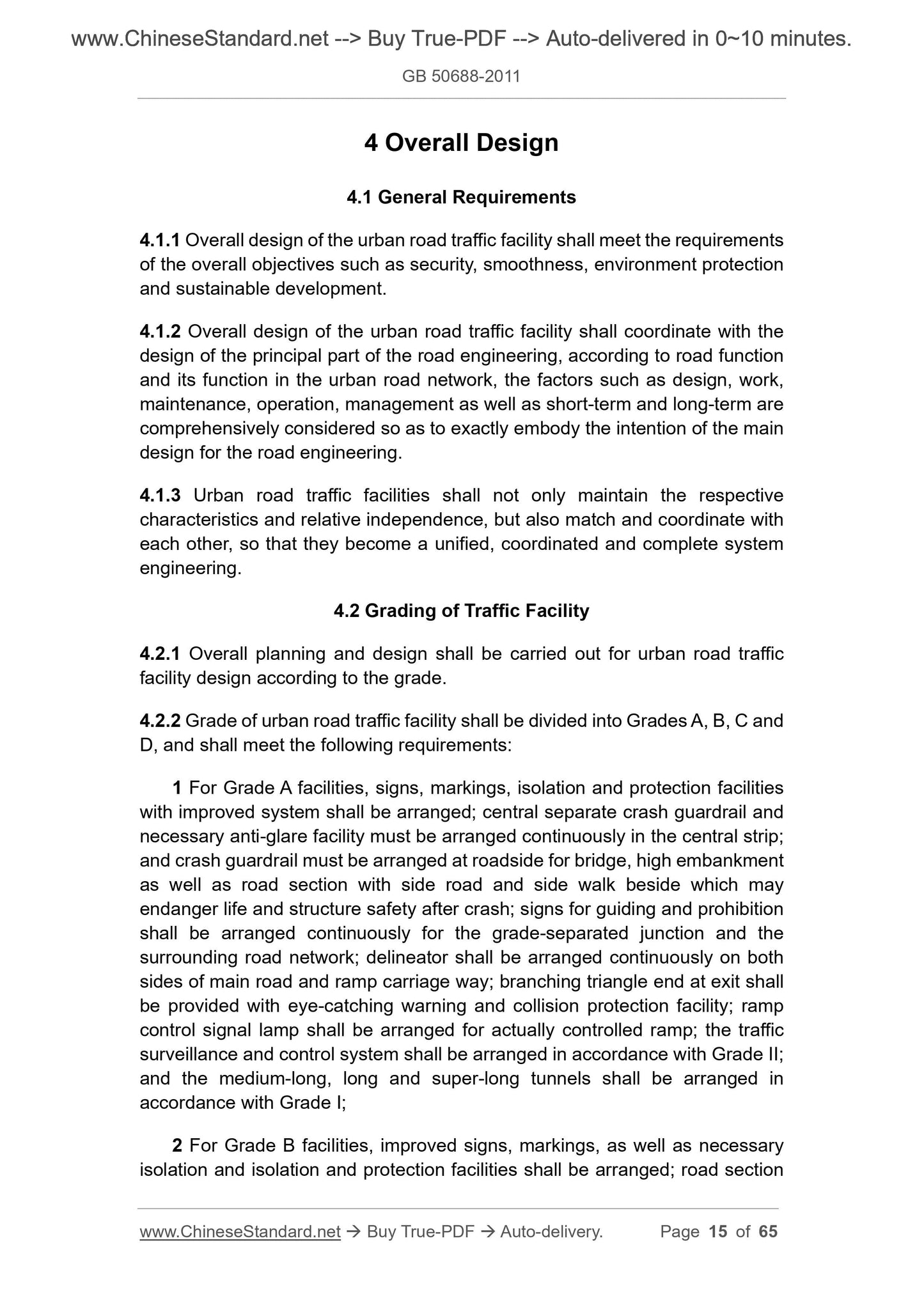 www.ChineseStandard.net --> Buy True-PDF --> Auto-delivered in 0~10 minutes.

GB 50688-2011

4 Overall Design

4.1 General Requirements

4.1.1 Overall design of the urban road traffic facility shall meet the requirements of the overall objectives such as security, smoothness, environment protection and sustainable development.

4.1.2 Overall design of the urban road traffic facility shall coordinate with the design of the principal part of the road engineering, according to road function and its function in the urban road network, the factors such as design, work, maintenance, operation, management as well as short-term and long-term are comprehensively considered so as to exactly embody the intention of the main design for the road engineering.

4.1.3 Urban road traffic facilities shall not only maintain the respective characteristics and relative independence, but also match and coordinate with each other, so that they become a unified, coordinated and complete system engineering.

4.2 Grading of Traffic Facility

4.2.1 Overall planning and design shall be carried out for urban road traffic facility design according to the grade.

4.2.2 Grade of urban road traffic facility shall be divided into Grades A, B, C and D, and shall meet the following requirements:

1 For Grade A facilities, signs, markings, isolation and protection facilities with improved system shall be arranged; central separate crash guardrail and necessary anti-glare facility must be arranged continuously in the central strip; and crash guardrail must be arranged at roadside for bridge, high embankment as well as road section with side road and side walk beside which may endanger life and structure safety after crash; signs for guiding and prohibition shall be arranged continuously for the grade-separated junction and the surrounding road network; delineator shall be arranged continuously on both sides of main road and ramp carriage way; branching triangle end at exit shall be provided with eye-catching warning and collision protection facility; ramp control signal lamp shall be arranged for actually controlled ramp; the traffic surveillance and control system shall be arranged in accordance with Grade II; and the medium-long, long and super-long tunnels shall be arranged in accordance with Grade I;

2 For Grade B facilities, improved signs, markings, as well as necessary isolation and isolation and protection facilities shall be arranged; road section

www.ChineseStandard.net → Buy True-PDF → Auto-delivery. Page 15 of 65